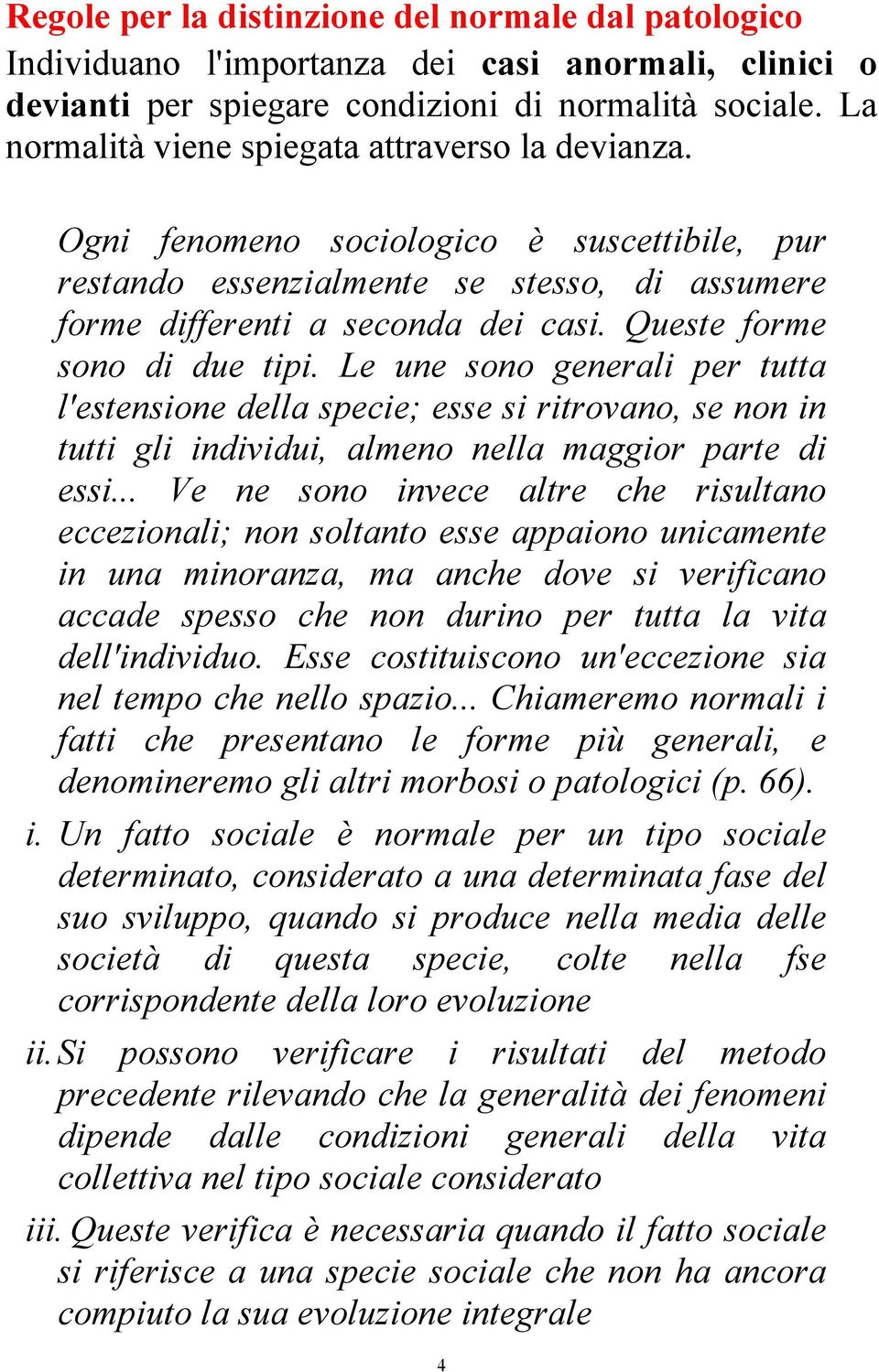 Regole per la distinzione del normale dal patologico
Individuano l'importanza dei casi anormali, clinici o devianti per spiegare condizioni di normalità sociale. La normalità viene spiegata attraverso la devianza.

Ogni fenomeno sociologico è suscettibile, pur restando essenzialmente se stesso, di assumere forme differenti a seconda dei casi. Queste forme sono di due tipi. Le une sono generali per tutta l'estensione della specie; esse si ritrovano, se non in tutti gli individui, almeno nella maggior parte di essi... Ve ne sono invece altre che risultano eccezionali; non soltanto esse appaiono unicamente in una minoranza, ma anche dove si verificano accade spesso che non durino per tutta la vita dell'individuo. Esse costituiscono un'eccezione sia nel tempo che nello spazio... Chiameremo normali i fatti che presentano le forme più generali, e denomineremo gli altri morbosi o patologici (p. 66).

i. Un fatto sociale è normale per un tipo sociale determinato, considerato a una determinata fase del suo sviluppo, quando si produce nella media delle società di questa specie, colte nella fse corrispondente della loro evoluzione

ii. Si possono verificare i risultati del metodo precedente rilevando che la generalità dei fenomeni dipende dalle condizioni generali della vita collettiva nel tipo sociale considerato

iii. Queste verifica è necessaria quando il fatto sociale si riferisce a una specie sociale che non ha ancora compiuto la sua evoluzione integrale

4